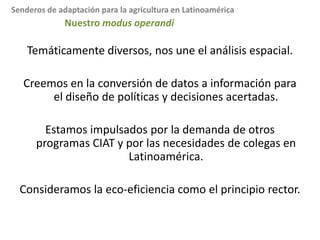 Senderos de adaptación para la agricultura en Latinoamérica

Nuestro modus operandi

Temáticamente diversos, nos une el análisis espacial.

Creemos en la conversión de datos a información para el diseño de políticas y decisiones acertadas.

Estamos impulsados por la demanda de otros programas CIAT y por las necesidades de colegas en Latinoamérica.

Consideramos la eco-eficiencia como el principio rector.